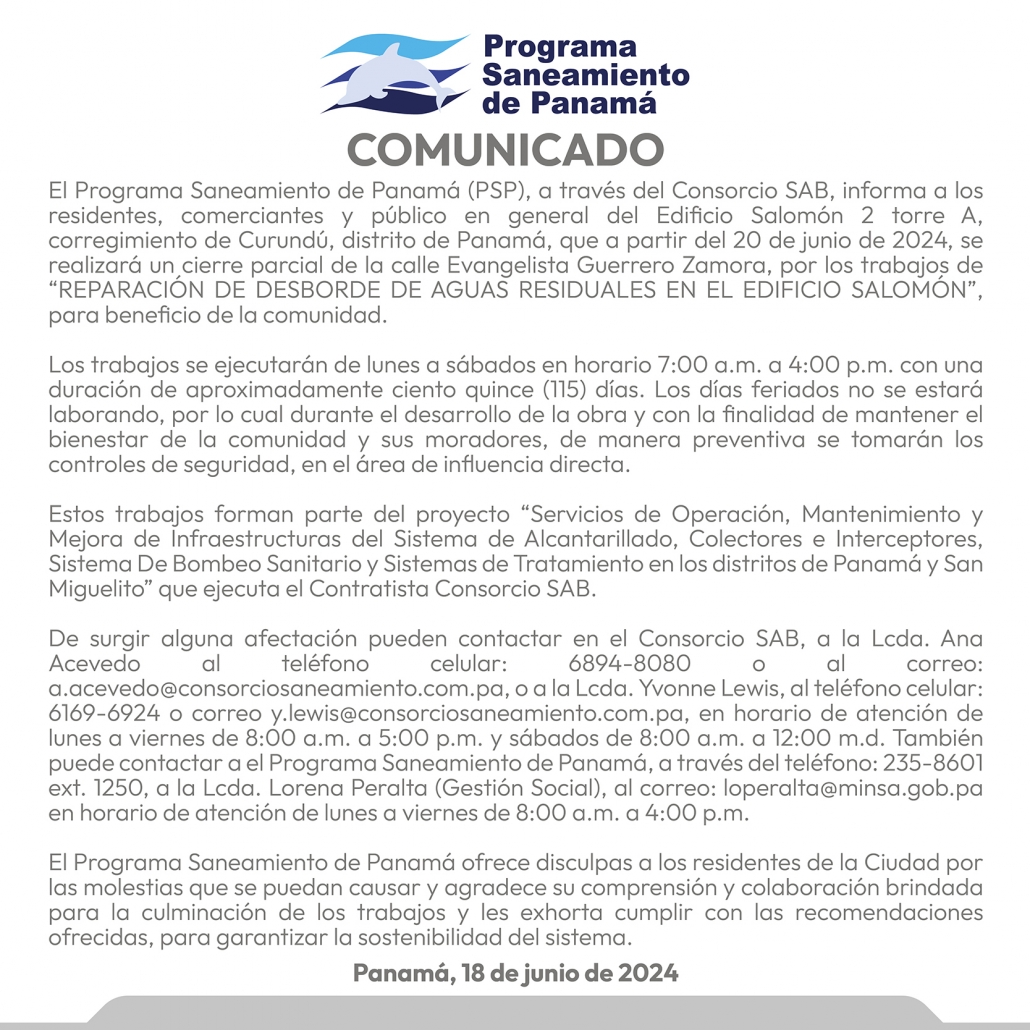 Programa Saneamiento de Panamá

COMUNICADO

El Programa Saneamiento de Panamá (PSP), a través del Consorcio SAB, informa a los residentes, comerciantes y público en general del Edificio Salomón 2 torre A, corregimiento de Curundú, distrito de Panamá, que a partir del 20 de junio de 2024, se realizará un cierre parcial de la calle Evangelista Guerrero Zamora, por los trabajos de "REPARACIÓN DE DESBORDE DE AGUAS RESIDUALES EN EL EDIFICIO SALOMÓN", para beneficio de la comunidad.

Los trabajos se ejecutarán de lunes a sábados en horario 7:00 a.m. a 4:00 p.m. con una duración de aproximadamente ciento quince (115) días. Los días feriados no se estará laborando, por lo cual durante el desarrollo de la obra y con la finalidad de mantener el bienestar de la comunidad y sus moradores, de manera preventiva se tomarán los controles de seguridad, en el área de influencia directa.

Estos trabajos forman parte del proyecto "Servicios de Operación, Mantenimiento y Mejora de Infraestructuras del Sistema de Alcantarillado, Colectores e Interceptores, Sistema De Bombeo Sanitario y Sistemas de Tratamiento en los distritos de Panamá y San Miguelito" que ejecuta el Contratista Consorcio SAB.

De surgir alguna afectación pueden contactar en el Consorcio SAB, a la Lcda. Ana Acevedo al teléfono celular: 6894-8080 o al correo: a.acevedo@consorciosaneamiento.com.pa, o a la Lcda. Yvonne Lewis, al teléfono celular: 6169-6924 o correo y.lewis@consorciosaneamiento.com.pa, en horario de atención de lunes a viernes de 8:00 a.m. a 5:00 p.m. y sábados de 8:00 a.m. a 12:00 m.d. También puede contactar a el Programa Saneamiento de Panamá, a través del teléfono: 235-8601 ext. 1250, a la Lcda. Lorena Peralta (Gestión Social), al correo: loperalta@minsa.gob.pa en horario de atención de lunes a viernes de 8:00 a.m. a 4:00 p.m.

El Programa Saneamiento de Panamá ofrece disculpas a los residentes de la Ciudad por las molestias que se puedan causar y agradece su comprensión y colaboración brindada para la culminación de los trabajos y les exhorta cumplir con las recomendaciones ofrecidas, para garantizar la sostenibilidad del sistema.

Panamá, 18 de junio de 2024